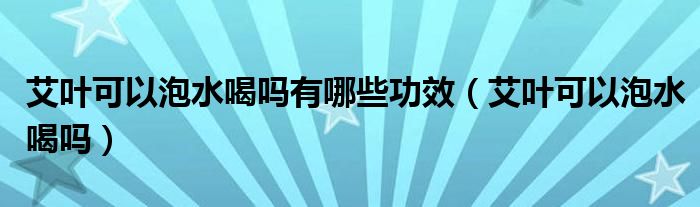 艾叶可以泡水喝吗有哪些功效（艾叶可以泡水喝吗）